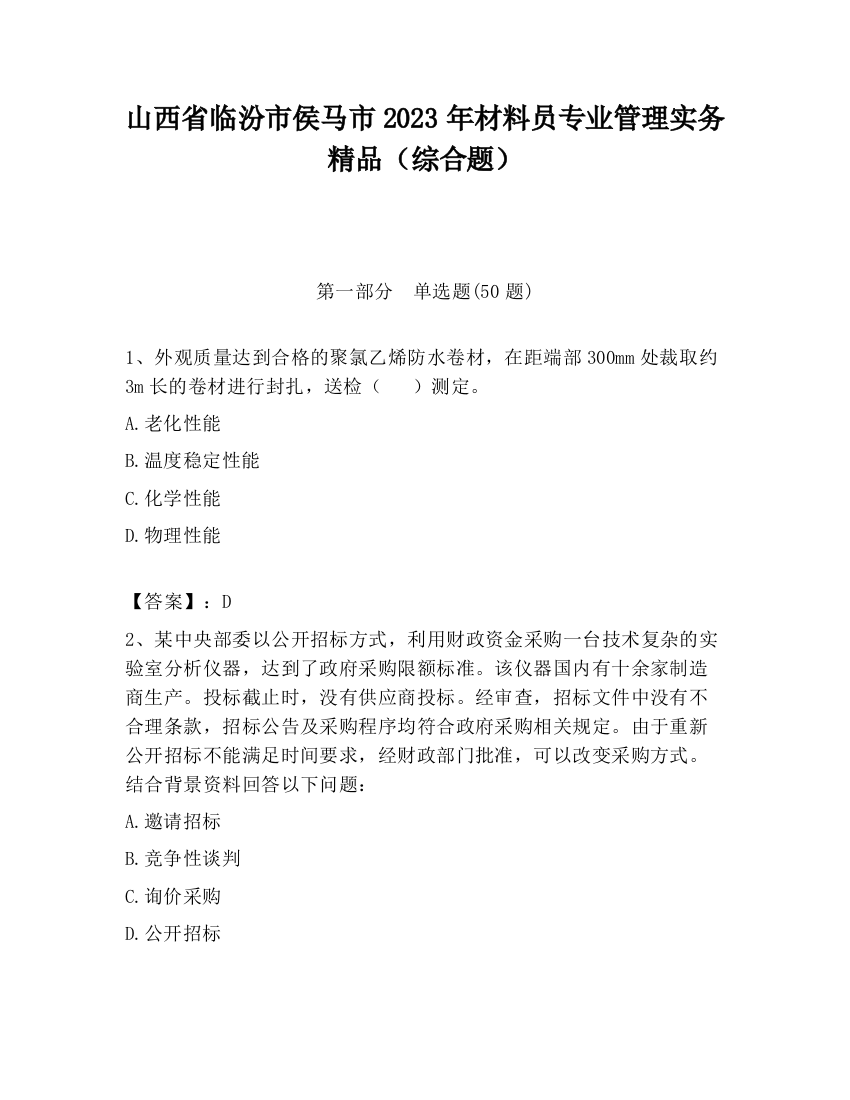 山西省临汾市侯马市2023年材料员专业管理实务精品（综合题）

第一部分　单选题(50题)

1、外观质量达到合格的聚氯乙烯防水卷材，在距端部300㎜处裁取约3m长的卷材进行封扎，送检（　　）测定。

A.老化性能

B.温度稳定性能

C.化学性能

D.物理性能

【答案】：D

2、某中央部委以公开招标方式，利用财政资金采购一台技术复杂的实验室分析仪器，达到了政府采购限额标准。该仪器国内有十余家制造商生产。投标截止时，没有供应商投标。经审查，招标文件中没有不合理条款，招标公告及采购程序均符合政府采购相关规定。由于重新公开招标不能满足时间要求，经财政部门批准，可以改变采购方式。结合背景资料回答以下问题：

A.邀请招标

B.竞争性谈判

C.询价采购

D.公开招标